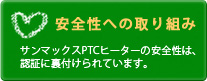 安全性への取り組み

サンマックスPTCヒーターの安全性は、認証に裏付けられています。